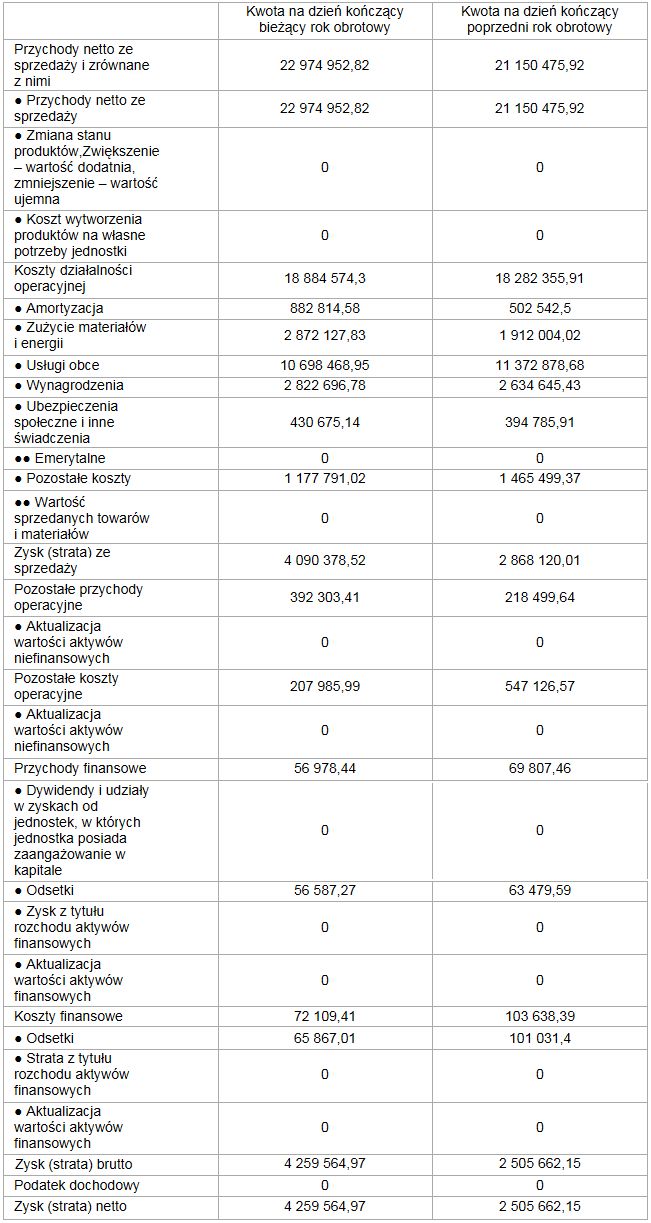 | | Kwota na dzień kończący bieżący rok obrotowy | Kwota na dzień kończący poprzedni rok obrotowy |
|---|---|---|
| Przychody netto ze sprzedaży i zrównane z nimi | 22 974 952,82 | 21 150 475,92 |
| ● Przychody netto ze sprzedaży | 22 974 952,82 | 21 150 475,92 |
| ● Zmiana stanu produktów,Zwiększenie – wartość dodatnia, zmniejszenie – wartość ujemna | 0 | 0 |
| ● Koszt wytworzenia produktów na własne potrzeby jednostki | 0 | 0 |
| Koszty działalności operacyjnej | 18 884 574,3 | 18 282 355,91 |
| ● Amortyzacja | 882 814,58 | 502 542,5 |
| ● Zużycie materiałów i energii | 2 872 127,83 | 1 912 004,02 |
| ● Usługi obce | 10 698 468,95 | 11 372 878,68 |
| ● Wynagrodzenia | 2 822 696,78 | 2 634 645,43 |
| ● Ubezpieczenia społeczne i inne świadczenia | 430 675,14 | 394 785,91 |
| ●● Emerytalne | 0 | 0 |
| ● Pozostałe koszty | 1 177 791,02 | 1 465 499,37 |
| ●● Wartość sprzedanych towarów i materiałów | 0 | 0 |
| Zysk (strata) ze sprzedaży | 4 090 378,52 | 2 868 120,01 |
| Pozostałe przychody operacyjne | 392 303,41 | 218 499,64 |
| ● Aktualizacja wartości aktywów niefinansowych | 0 | 0 |
| Pozostałe koszty operacyjne | 207 985,99 | 547 126,57 |
| ● Aktualizacja wartości aktywów niefinansowych | 0 | 0 |
| Przychody finansowe | 56 978,44 | 69 807,46 |
| ● Dywidendy i udziały w zyskach od jednostek, w których jednostka posiada zaangażowanie w kapitale | 0 | 0 |
| ● Odsetki | 56 587,27 | 63 479,59 |
| ● Zysk z tytułu rozchodu aktywów finansowych | 0 | 0 |
| ● Aktualizacja wartości aktywów finansowych | 0 | 0 |
| Koszty finansowe | 72 109,41 | 103 638,39 |
| ● Odsetki | 65 867,01 | 101 031,4 |
| ● Strata z tytułu rozchodu aktywów finansowych | 0 | 0 |
| ● Aktualizacja wartości aktywów finansowych | 0 | 0 |
| Zysk (strata) brutto | 4 259 564,97 | 2 505 662,15 |
| Podatek dochodowy | 0 | 0 |
| Zysk (strata) netto | 4 259 564,97 | 2 505 662,15 |